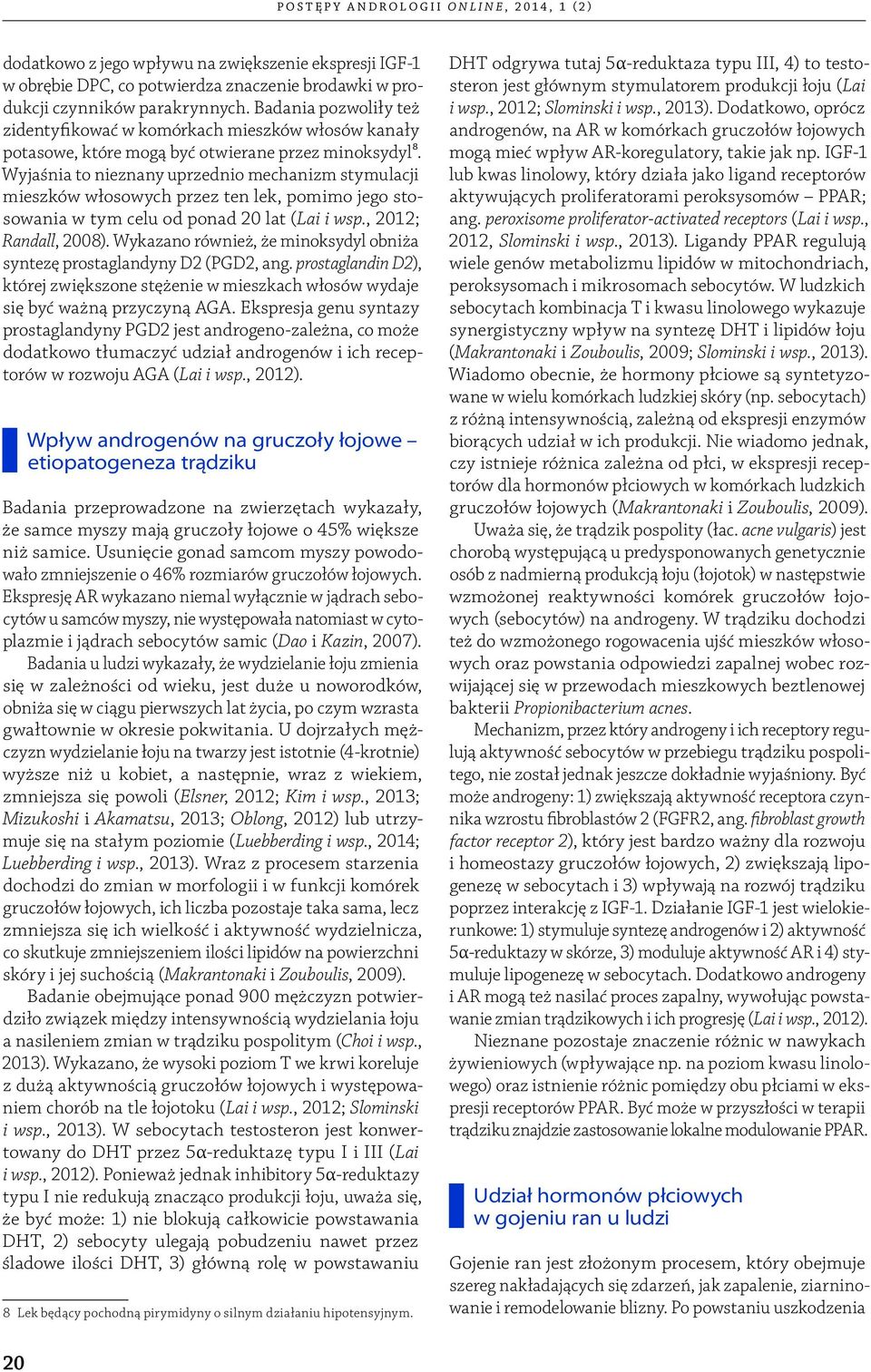 POSTĘPY ANDROLOGII ONLINE, 2014, 1 (2)

dodatkowo z jego wpływu na zwiększenie ekspresji IGF-1 w obrębie DPC, co potwierdza znaczenie brodawki w produkcji czynników parakrynnych. Badania pozwoliły też zidentyfikować w komórkach mieszków włosów kanały potasowe, które mogą być otwierane przez minoksydyl$^8$. Wyjaśnia to nieznany uprzednio mechanizm stymulacji mieszków włosowych przez ten lek, pomimo jego stosowania w tym celu od ponad 20 lat (Lai i wsp., 2012; Randall, 2008). Wykazano również, że minoksydyl obniża syntezę prostaglandyny D2 (PGD2, ang. prostaglandin D2), której zwiększone stężenie w mieszkach włosów wydaje się być ważną przyczyną AGA. Ekspresja genu syntazy prostaglandyny PGD2 jest androgeno-zależna, co może dodatkowo tłumaczyć udział androgenów i ich receptorów w rozwoju AGA (Lai i wsp., 2012).

Wpływ androgenów na gruczoły łojowe – etiopatogeneza trądziku

Badania przeprowadzone na zwierzętach wykazały, że samce myszy mają gruczoły łojowe o 45% większe niż samice. Usunięcie gonad samcom myszy powodowało zmniejszenie o 46% rozmiarów gruczołów łojowych. Ekspresję AR wykazano niemal wyłącznie w jądrach sebocytów u samców myszy, nie występowała natomiast w cytoplazmie i jądrach sebocytów samic (Dao i Kazin, 2007).

Badania u ludzi wykazały, że wydzielanie łoju zmienia się w zależności od wieku, jest duże u noworodków, obniża się w ciągu pierwszych lat życia, po czym wzrasta gwałtownie w okresie pokwitania. U dojrzałych mężczyzn wydzielanie łoju na twarzy jest istotnie (4-krotnie) wyższe niż u kobiet, a następnie, wraz z wiekiem, zmniejsza się powoli (Elsner, 2012; Kim i wsp., 2013; Mizukoshi i Akamatsu, 2013; Oblong, 2012) lub utrzymuje się na stałym poziomie (Luebberding i wsp., 2014; Luebberding i wsp., 2013). Wraz z procesem starzenia dochodzi do zmian w morfologii i w funkcji komórek gruczołów łojowych, ich liczba pozostaje taka sama, lecz zmniejsza się ich wielkość i aktywność wydzielnicza, co skutkuje zmniejszeniem ilości lipidów na powierzchni skóry i jej suchością (Makrantonaki i Zouboulis, 2009).

Badanie obejmujące ponad 900 mężczyzn potwierdziło związek między intensywnością wydzielania łoju a nasileniem zmian w trądziku pospolitym (Choi i wsp., 2013). Wykazano, że wysoki poziom T we krwi koreluje z dużą aktywnością gruczołów łojowych i występowaniem chorób na tle łojotoku (Lai i wsp., 2012; Slominski i wsp., 2013). W sebocytach testosteron jest konwertowany do DHT przez 5α-reduktazę typu I i III (Lai i wsp., 2012). Ponieważ jednak inhibitory 5α-reduktazy typu I nie redukują znacząco produkcji łoju, uważa się, że być może: 1) nie blokują całkowicie powstawania DHT, 2) sebocyty ulegają pobudzeniu nawet przez śladowe ilości DHT, 3) główną rolę w powstawaniu

8 Lek będący pochodną pirymidyny o silnym działaniu hipotensyjnym.

DHT odgrywa tutaj 5α-reduktaza typu III, 4) to testosteron jest głównym stymulatorem produkcji łoju (Lai i wsp., 2012; Slominski i wsp., 2013). Dodatkowo, oprócz androgenów, na AR w komórkach gruczołów łojowych mogą mieć wpływ AR-koregulatory, takie jak np. IGF-1 lub kwas linolowy, który działa jako ligand receptorów aktywujących proliferatorami peroksysomów – PPAR; ang. peroxisome proliferator-activated receptors (Lai i wsp., 2012, Slominski i wsp., 2013). Ligandy PPAR regulują wiele genów metabolizmu lipidów w mitochondriach, peroksysomach i mikrosomach sebocytów. W ludzkich sebocytach kombinacja T i kwasu linolowego wykazuje synergistyczny wpływ na syntezę DHT i lipidów łoju (Makrantonaki i Zouboulis, 2009; Slominski i wsp., 2013). Wiadomo obecnie, że hormony płciowe są syntetyzowane w wielu komórkach ludzkiej skóry (np. sebocytach) z różną intensywnością, zależną od ekspresji enzymów biorących udział w ich produkcji. Nie wiadomo jednak, czy istnieje różnica zależna od płci, w ekspresji receptorów dla hormonów płciowych w komórkach ludzkich gruczołów łojowych (Makrantonaki i Zouboulis, 2009).

Uważa się, że trądzik pospolity (łac. acne vulgaris) jest chorobą występującą u predysponowanych genetycznie osób z nadmierną produkcją łoju (łojotok) w następstwie wzmożonej reaktywności komórek gruczołów łojowych (sebocytów) na androgeny. W trądziku dochodzi też do wzmożonego rogowacenia ujść mieszków włosowych oraz powstania odpowiedzi zapalnej wobec rozwijającej się w przewodach mieszkowych beztlenowej bakterii Propionibacterium acnes.

Mechanizm, przez który androgeny i ich receptory regulują aktywność sebocytów w przebiegu trądziku pospolitego, nie został jednak jeszcze dokładnie wyjaśniony. Być może androgeny: 1) zwiększają aktywność receptora czynnika wzrostu fibroblastów 2 (FGFR2, ang. fibroblast growth factor receptor 2), który jest bardzo ważny dla rozwoju i homeostazy gruczołów łojowych, 2) zwiększają lipogenezę w sebocytach i 3) wpływają na rozwój trądziku poprzez interakcję z IGF-1. Działanie IGF-1 jest wielokierunkowe: 1) stymuluje syntezę androgenów i 2) aktywność 5α-reduktazy w skórze, 3) moduluje aktywność AR i 4) stymuluje lipogenezę w sebocytach. Dodatkowo androgeny i AR mogą też nasilać proces zapalny, wywołując powstawanie zmian trądzikowych i ich progresję (Lai i wsp., 2012).

Nieznane pozostaje znaczenie różnic w nawykach żywieniowych (wpływające np. na poziom kwasu linolowego) oraz istnienie różnic pomiędzy obu płciami w ekspresji receptorów PPAR. Być może w przyszłości w terapii trądziku znajdzie zastosowanie lokalne modulowanie PPAR.

Udział hormonów płciowych w gojeniu ran u ludzi

Gojenie ran jest złożonym procesem, który obejmuje szereg nakładających się zdarzeń, jak zapalenie, ziarninowanie i remodelowanie blizny. Po powstaniu uszkodzenia

20